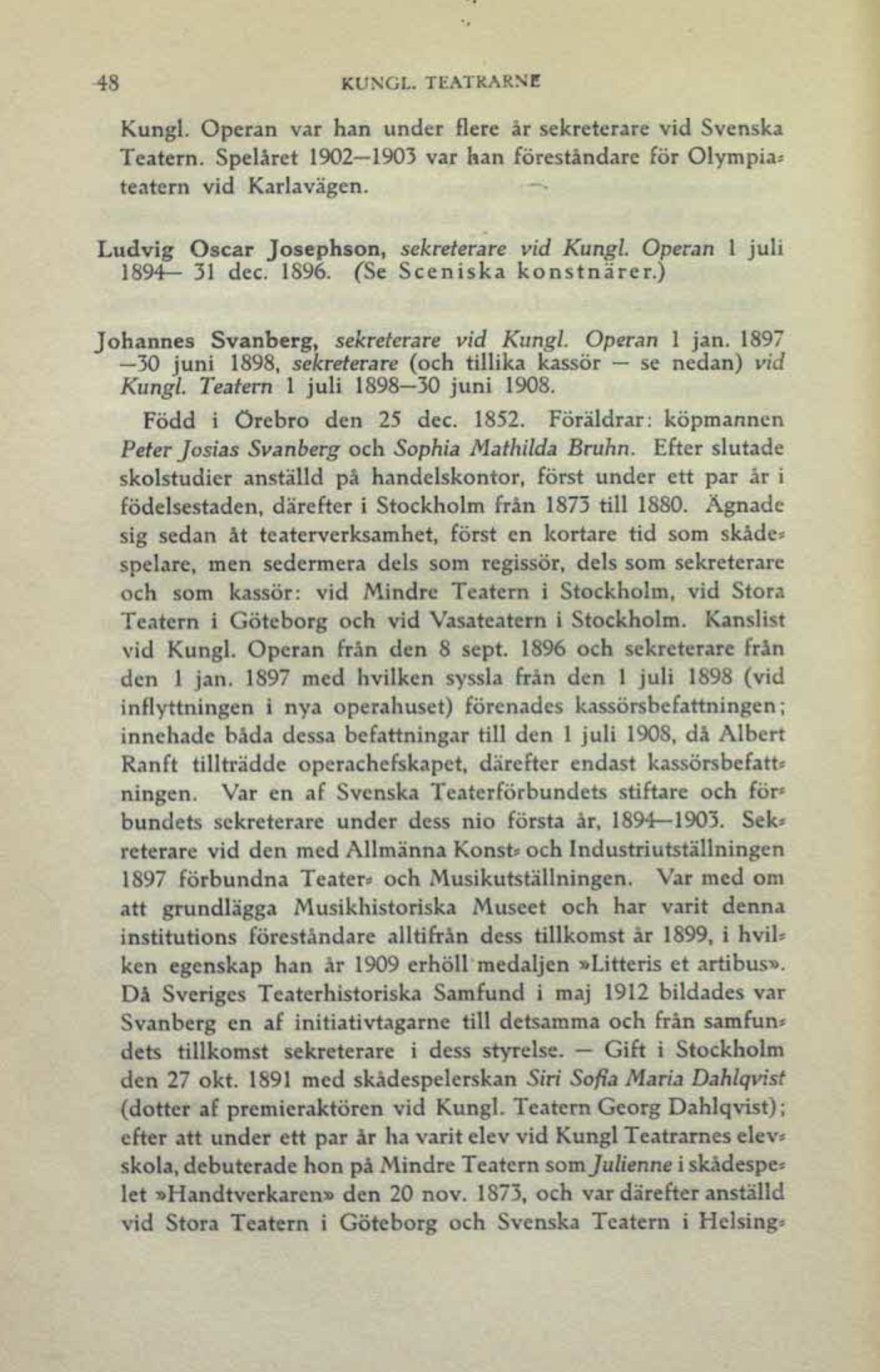 48 KUNGL. TEATRARNE

Kungl. Operan var han under flere år sekreterare vid Svenska Teatern. Spelåret 1902—1903 var han föreståndare för Olympiateatern vid Karlavägen.

Ludvig Oscar Josephson, sekreterare vid Kungl. Operan 1 juli 1894— 31 dec. 1896. (Se Sceniska konstnärer.)

Johannes Svanberg, sekreterare vid Kungl. Operan 1 jan. 1897 —30 juni 1898, sekreterare (och tillika kassör — se nedan) vid Kungl. Teatern 1 juli 1898—30 juni 1908.

Född i Örebro den 25 dec. 1852. Föräldrar: köpmannen Peter Josias Svanberg och Sophia Mathilda Bruhn. Efter slutade skolstudier anställd på handelskontor, först under ett par år i födelsestaden, därefter i Stockholm från 1873 till 1880. Ägnade sig sedan åt teaterverksamhet, först en kortare tid som skådespelare, men sedermera dels som regissör, dels som sekreterare och som kassör: vid Mindre Teatern i Stockholm, vid Stora Teatern i Göteborg och vid Vasateatern i Stockholm. Kanslist vid Kungl. Operan från den 8 sept. 1896 och sekreterare från den 1 jan. 1897 med hvilken syssla från den 1 juli 1898 (vid inflyttningen i nya operahuset) förenades kassörsbefattningen; innehade båda dessa befattningar till den 1 juli 1908, då Albert Ranft tillträdde operachefskapet, därefter endast kassörsbefattningen. Var en af Svenska Teaterförbundets stiftare och förbundets sekreterare under dess nio första år, 1894—1903. Sekreterare vid den med Allmänna Konst- och Industriutställningen 1897 förbundna Teater- och Musikutställningen. Var med om att grundlägga Musikhistoriska Museet och har varit denna institutions föreståndare alltifrån dess tillkomst år 1899, i hvilken egenskap han år 1909 erhöll medaljen »Litteris et artibus». Då Sveriges Teaterhistoriska Samfund i maj 1912 bildades var Svanberg en af initiativtagarne till detsamma och från samfundets tillkomst sekreterare i dess styrelse. — Gift i Stockholm den 27 okt. 1891 med skådespelerskan Siri Sofia Maria Dahlqvist (dotter af premieraktören vid Kungl. Teatern Georg Dahlqvist); efter att under ett par år ha varit elev vid Kungl Teatrarnes elevskola, debuterade hon på Mindre Teatern som Julienne i skådespelet »Handtverkaren» den 20 nov. 1873, och var därefter anställd vid Stora Teatern i Göteborg och Svenska Teatern i Helsing-